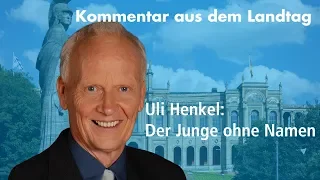 Kommentar aus dem Landtag

Uli Henkel:
Der Junge ohne Namen